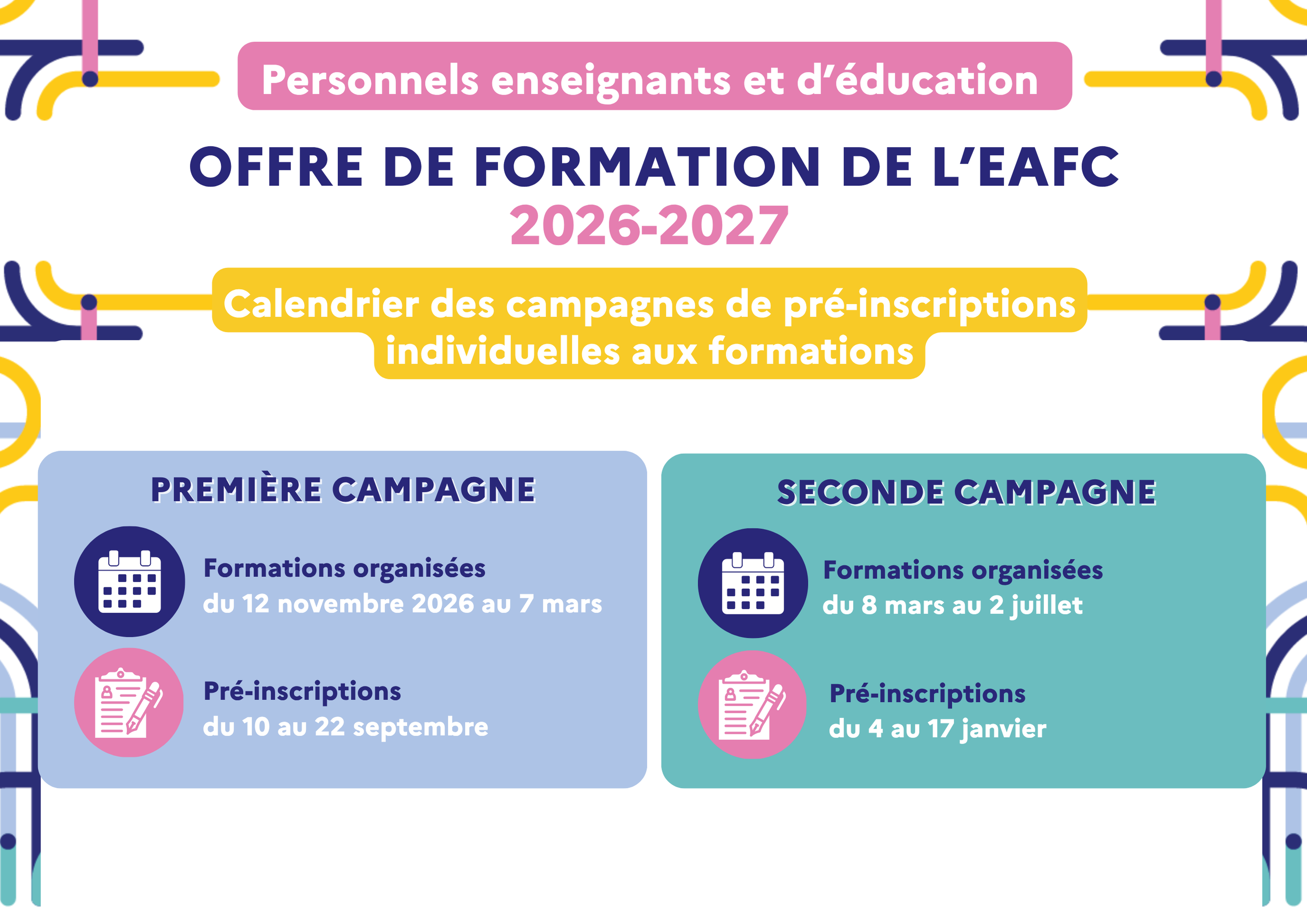 Personnels enseignants et d'éducation

OFFRE DE FORMATION DE L'EAFC
2026-2027

Calendrier des campagnes de pré-inscriptions individuelles aux formations

PREMIÈRE CAMPAGNE

Formations organisées
du 12 novembre 2026 au 7 mars

Pré-inscriptions
du 10 au 22 septembre

SECONDE CAMPAGNE

Formations organisées
du 8 mars au 2 juillet

Pré-inscriptions
du 4 au 17 janvier